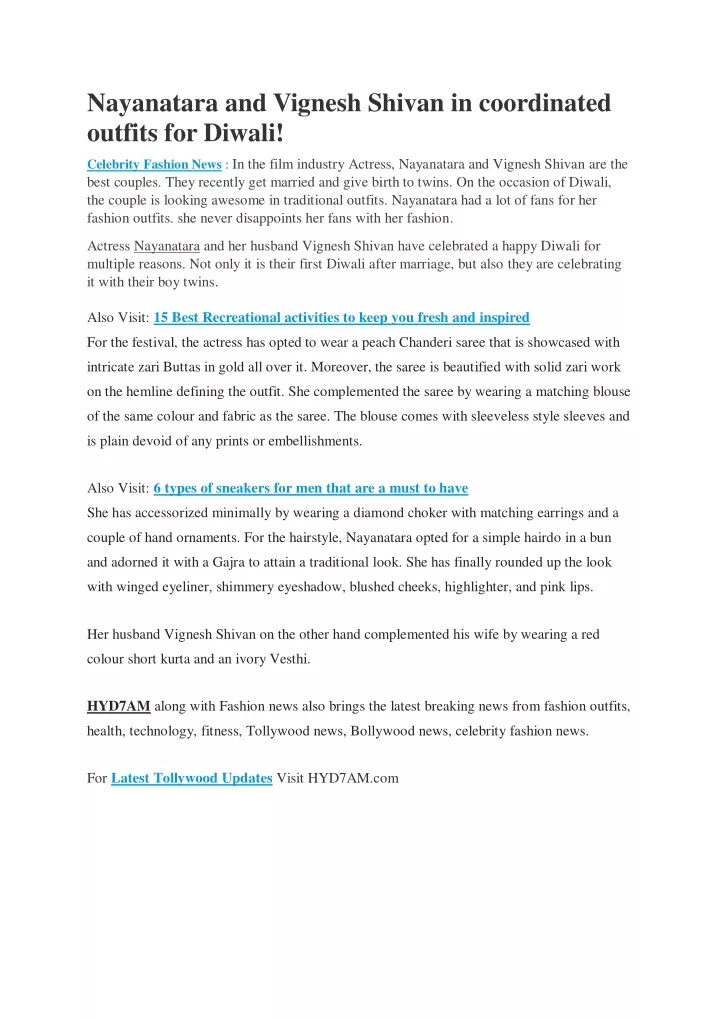 Nayanatara and Vignesh Shivan in coordinated outfits for Diwali!

Celebrity Fashion News : In the film industry Actress, Nayanatara and Vignesh Shivan are the best couples. They recently get married and give birth to twins. On the occasion of Diwali, the couple is looking awesome in traditional outfits. Nayanatara had a lot of fans for her fashion outfits. she never disappoints her fans with her fashion.

Actress Nayanatara and her husband Vignesh Shivan have celebrated a happy Diwali for multiple reasons. Not only it is their first Diwali after marriage, but also they are celebrating it with their boy twins.

Also Visit: 15 Best Recreational activities to keep you fresh and inspired

For the festival, the actress has opted to wear a peach Chanderi saree that is showcased with intricate zari Buttas in gold all over it. Moreover, the saree is beautified with solid zari work on the hemline defining the outfit. She complemented the saree by wearing a matching blouse of the same colour and fabric as the saree. The blouse comes with sleeveless style sleeves and is plain devoid of any prints or embellishments.

Also Visit: 6 types of sneakers for men that are a must to have

She has accessorized minimally by wearing a diamond choker with matching earrings and a couple of hand ornaments. For the hairstyle, Nayanatara opted for a simple hairdo in a bun and adorned it with a Gajra to attain a traditional look. She has finally rounded up the look with winged eyeliner, shimmery eyeshadow, blushed cheeks, highlighter, and pink lips.

Her husband Vignesh Shivan on the other hand complemented his wife by wearing a red colour short kurta and an ivory Vesthi.

HYD7AM along with Fashion news also brings the latest breaking news from fashion outfits, health, technology, fitness, Tollywood news, Bollywood news, celebrity fashion news.

For Latest Tollywood Updates Visit HYD7AM.com